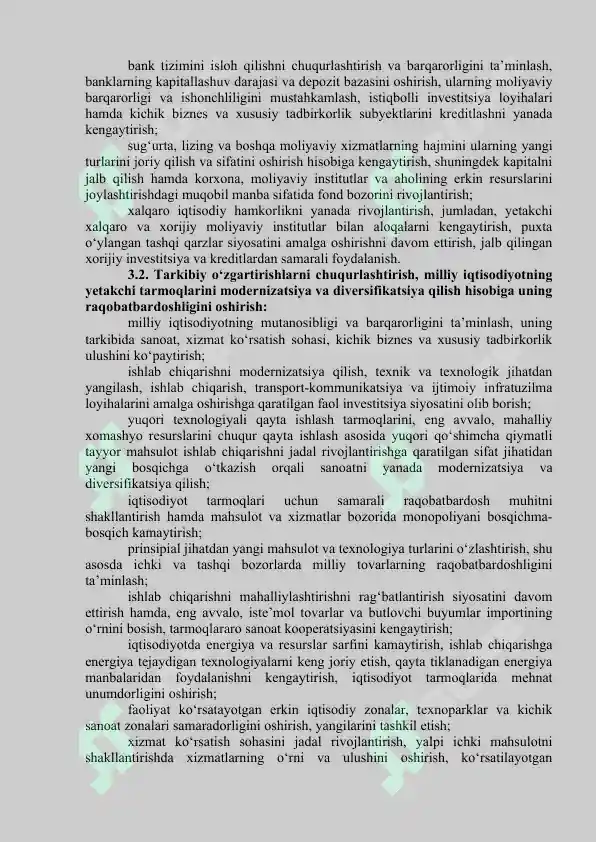 bank tizimini isloh qilishni chuqurlashtirish va barqarorligini ta'minlash, banklarning kapitallashuv darajasi va depozit bazasini oshirish, ularning moliyaviy barqarorligi va ishonchliligini mustahkamlash, istiqbolli investitsiya loyihalari hamda kichik biznes va xususiy tadbirkorlik subyektlarini kreditlashni yanada kengaytirish;

sug'urta, lizing va boshqa moliyaviy xizmatlarning hajmini ularning yangi turlarini joriy qilish va sifatini oshirish hisobiga kengaytirish, shuningdek kapitalni jalb qilish hamda korxona, moliyaviy institutlar va aholining erkin resurslarini joylashtirishdagi muqobil manba sifatida fond bozorini rivojlantirish;

xalqaro iqtisodiy hamkorlikni yanada rivojlantirish, jumladan, yetakchi xalqaro va xorijiy moliyaviy institutlar bilan aloqalarni kengaytirish, puxta o'ylangan tashqi qarzlar siyosatini amalga oshirishni davom ettirish, jalb qilingan xorijiy investitsiya va kreditlardan samarali foydalanish.

3.2. Tarkibiy o'zgartirishlarni chuqurlashtirish, milliy iqtisodiyotning yetakchi tarmoqlarini modernizatsiya va diversifikatsiya qilish hisobiga uning raqobatbardoshligini oshirish:

milliy iqtisodiyotning mutanosibligi va barqarorligini ta'minlash, uning tarkibida sanoat, xizmat ko'rsatish sohasi, kichik biznes va xususiy tadbirkorlik ulushini ko'paytirish;

ishlab chiqarishni modernizatsiya qilish, texnik va texnologik jihatdan yangilash, ishlab chiqarish, transport-kommunikatsiya va ijtimoiy infratuzilma loyihalarini amalga oshirishga qaratilgan faol investitsiya siyosatini olib borish;

yuqori texnologiyali qayta ishlash tarmoqlarini, eng avvalo, mahalliy xomashyo resurslarini chuqur qayta ishlash asosida yuqori qo'shimcha qiymatli tayyor mahsulot ishlab chiqarishni jadal rivojlantirishga qaratilgan sifat jihatidan yangi bosqichga o'tkazish orqali sanoatni yanada modernizatsiya va diversifikatsiya qilish;

iqtisodiyot tarmoqlari uchun samarali raqobatbardosh muhitni shakllantirish hamda mahsulot va xizmatlar bozorida monopoliyani bosqichma-bosqich kamaytirish;

prinsipial jihatdan yangi mahsulot va texnologiya turlarini o'zlashtirish, shu asosda ichki va tashqi bozorlarda milliy tovarlarning raqobatbardoshligini ta'minlash;

ishlab chiqarishni mahalliylashtirishni rag'batlantirish siyosatini davom ettirish hamda, eng avvalo, iste'mol tovarlar va butlovchi buyumlar importining o'rnini bosish, tarmoqlararo sanoat kooperatsiyasini kengaytirish;

iqtisodiyotda energiya va resurslar sarfini kamaytirish, ishlab chiqarishga energiya tejaydigan texnologiyalarni keng joriy etish, qayta tiklanadigan energiya manbalaridan foydalanishni kengaytirish, iqtisodiyot tarmoqlarida mehnat unumdorligini oshirish;

faoliyat ko'rsatayotgan erkin iqtisodiy zonalar, texnoparklar va kichik sanoat zonalari samaradorligini oshirish, yangilarini tashkil etish;

xizmat ko'rsatish sohasini jadal rivojlantirish, yalpi ichki mahsulotni shakllantirishda xizmatlarning o'rni va ulushini oshirish, ko'rsatilayotgan